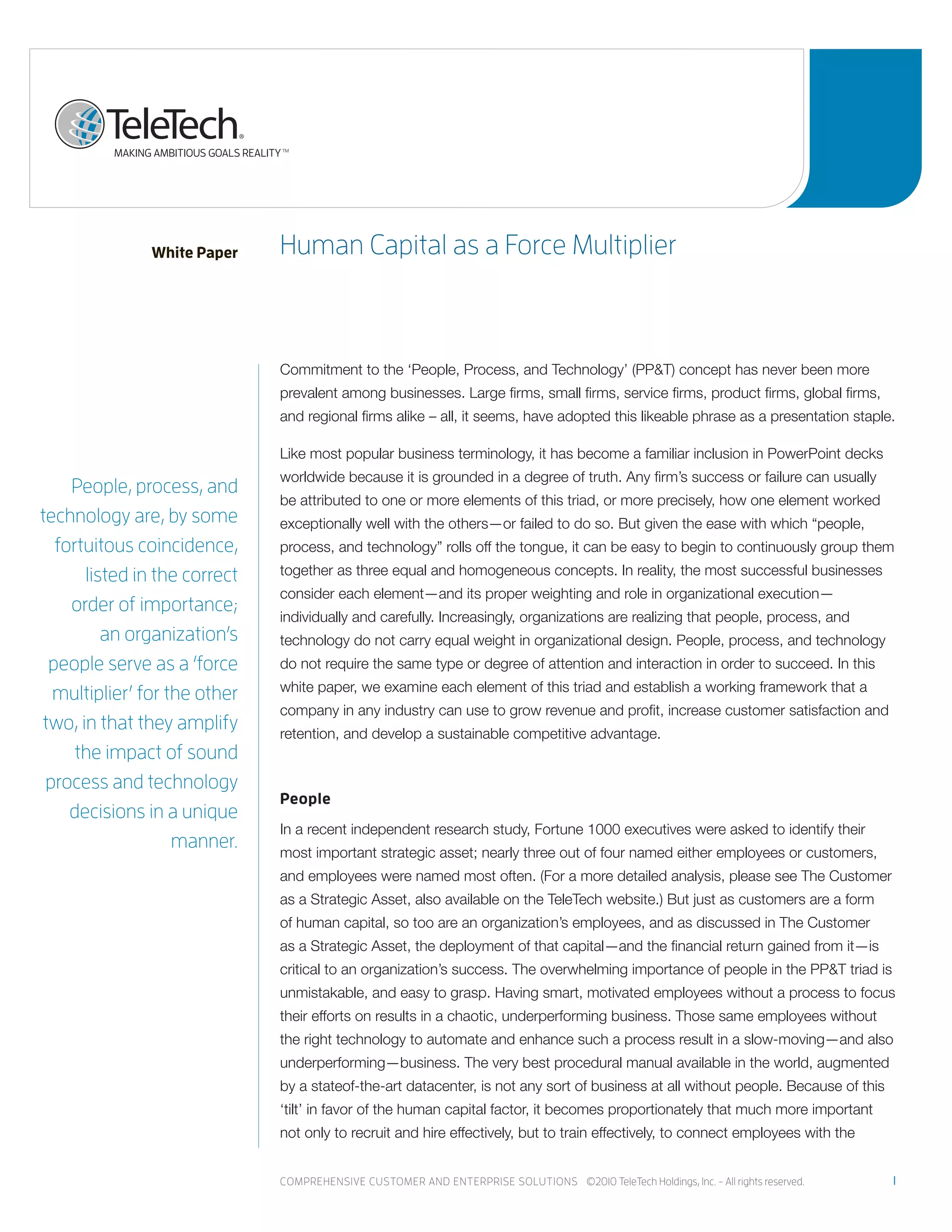 TeleTech®
MAKING AMBITIOUS GOALS REALITY™

White Paper

Human Capital as a Force Multiplier

People, process, and technology are, by some fortuitous coincidence, listed in the correct order of importance; an organization's people serve as a 'force multiplier' for the other two, in that they amplify the impact of sound process and technology decisions in a unique manner.

Commitment to the 'People, Process, and Technology' (PP&T) concept has never been more prevalent among businesses. Large firms, small firms, service firms, product firms, global firms, and regional firms alike – all, it seems, have adopted this likeable phrase as a presentation staple.

Like most popular business terminology, it has become a familiar inclusion in PowerPoint decks worldwide because it is grounded in a degree of truth. Any firm's success or failure can usually be attributed to one or more elements of this triad, or more precisely, how one element worked exceptionally well with the others—or failed to do so. But given the ease with which "people, process, and technology" rolls off the tongue, it can be easy to begin to continuously group them together as three equal and homogeneous concepts. In reality, the most successful businesses consider each element—and its proper weighting and role in organizational execution—individually and carefully. Increasingly, organizations are realizing that people, process, and technology do not carry equal weight in organizational design. People, process, and technology do not require the same type or degree of attention and interaction in order to succeed. In this white paper, we examine each element of this triad and establish a working framework that a company in any industry can use to grow revenue and profit, increase customer satisfaction and retention, and develop a sustainable competitive advantage.

People

In a recent independent research study, Fortune 1000 executives were asked to identify their most important strategic asset; nearly three out of four named either employees or customers, and employees were named most often. (For a more detailed analysis, please see The Customer as a Strategic Asset, also available on the TeleTech website.) But just as customers are a form of human capital, so too are an organization's employees, and as discussed in The Customer as a Strategic Asset, the deployment of that capital—and the financial return gained from it—is critical to an organization's success. The overwhelming importance of people in the PP&T triad is unmistakable, and easy to grasp. Having smart, motivated employees without a process to focus their efforts on results in a chaotic, underperforming business. Those same employees without the right technology to automate and enhance such a process result in a slow-moving—and also underperforming—business. The very best procedural manual available in the world, augmented by a stateof-the-art datacenter, is not any sort of business at all without people. Because of this 'tilt' in favor of the human capital factor, it becomes proportionately that much more important not only to recruit and hire effectively, but to train effectively, to connect employees with the

COMPREHENSIVE CUSTOMER AND ENTERPRISE SOLUTIONS ©2010 TeleTech Holdings, Inc. – All rights reserved. 1